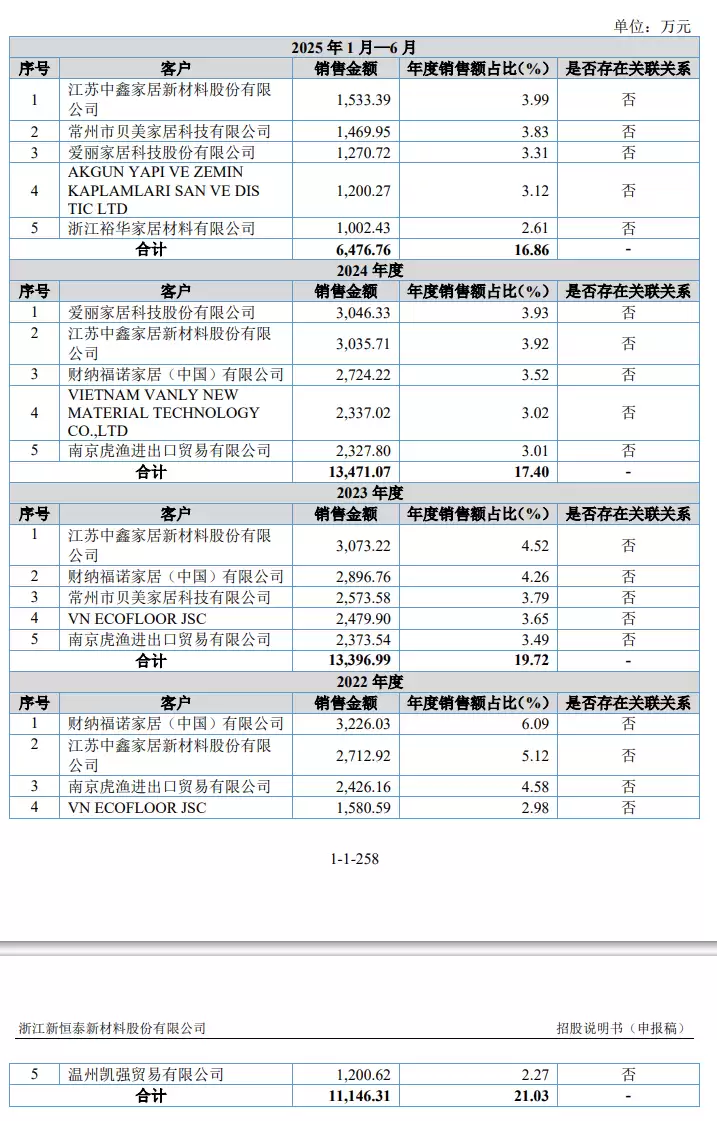 单位：万元

| 2025 年 1 月—6 月 | | | | |
|---|---|---|---|---|
| 序号 | 客户 | 销售金额 | 年度销售额占比(%) | 是否存在关联关系 |
| 1 | 江苏中鑫家居新材料股份有限公司 | 1,533.39 | 3.99 | 否 |
| 2 | 常州市贝美家居科技有限公司 | 1,469.95 | 3.83 | 否 |
| 3 | 爱丽家居科技股份有限公司 | 1,270.72 | 3.31 | 否 |
| 4 | AKGUN YAPI VE ZEMIN KAPLAMLARI SAN VE DIS TIC LTD | 1,200.27 | 3.12 | 否 |
| 5 | 浙江裕华家居材料有限公司 | 1,002.43 | 2.61 | 否 |
| 合计 | | 6,476.76 | 16.86 | - |
| 2024 年度 | | | | |
| 序号 | 客户 | 销售金额 | 年度销售额占比(%) | 是否存在关联关系 |
| 1 | 爱丽家居科技股份有限公司 | 3,046.33 | 3.93 | 否 |
| 2 | 江苏中鑫家居新材料股份有限公司 | 3,035.71 | 3.92 | 否 |
| 3 | 财纳福诺家居（中国）有限公司 | 2,724.22 | 3.52 | 否 |
| 4 | VIETNAM VANLY NEW MATERIAL TECHNOLOGY CO.,LTD | 2,337.02 | 3.02 | 否 |
| 5 | 南京虎渔进出口贸易有限公司 | 2,327.80 | 3.01 | 否 |
| 合计 | | 13,471.07 | 17.40 | - |
| 2023 年度 | | | | |
| 序号 | 客户 | 销售金额 | 年度销售额占比(%) | 是否存在关联关系 |
| 1 | 江苏中鑫家居新材料股份有限公司 | 3,073.22 | 4.52 | 否 |
| 2 | 财纳福诺家居（中国）有限公司 | 2,896.76 | 4.26 | 否 |
| 3 | 常州市贝美家居科技有限公司 | 2,573.58 | 3.79 | 否 |
| 4 | VN ECOFLOOR JSC | 2,479.90 | 3.65 | 否 |
| 5 | 南京虎渔进出口贸易有限公司 | 2,373.54 | 3.49 | 否 |
| 合计 | | 13,396.99 | 19.72 | - |
| 2022 年度 | | | | |
| 序号 | 客户 | 销售金额 | 年度销售额占比(%) | 是否存在关联关系 |
| 1 | 财纳福诺家居（中国）有限公司 | 3,226.03 | 6.09 | 否 |
| 2 | 江苏中鑫家居新材料股份有限公司 | 2,712.92 | 5.12 | 否 |
| 3 | 南京虎渔进出口贸易有限公司 | 2,426.16 | 4.58 | 否 |
| 4 | VN ECOFLOOR JSC | 1,580.59 | 2.98 | 否 |

1-1-258

浙江新恒泰新材料股份有限公司 招股说明书（申报稿）

| 5 | 温州凯强贸易有限公司 | 1,200.62 | 2.27 | 否 |
|---|---|---|---|---|
| 合计 | | 11,146.31 | 21.03 | - |